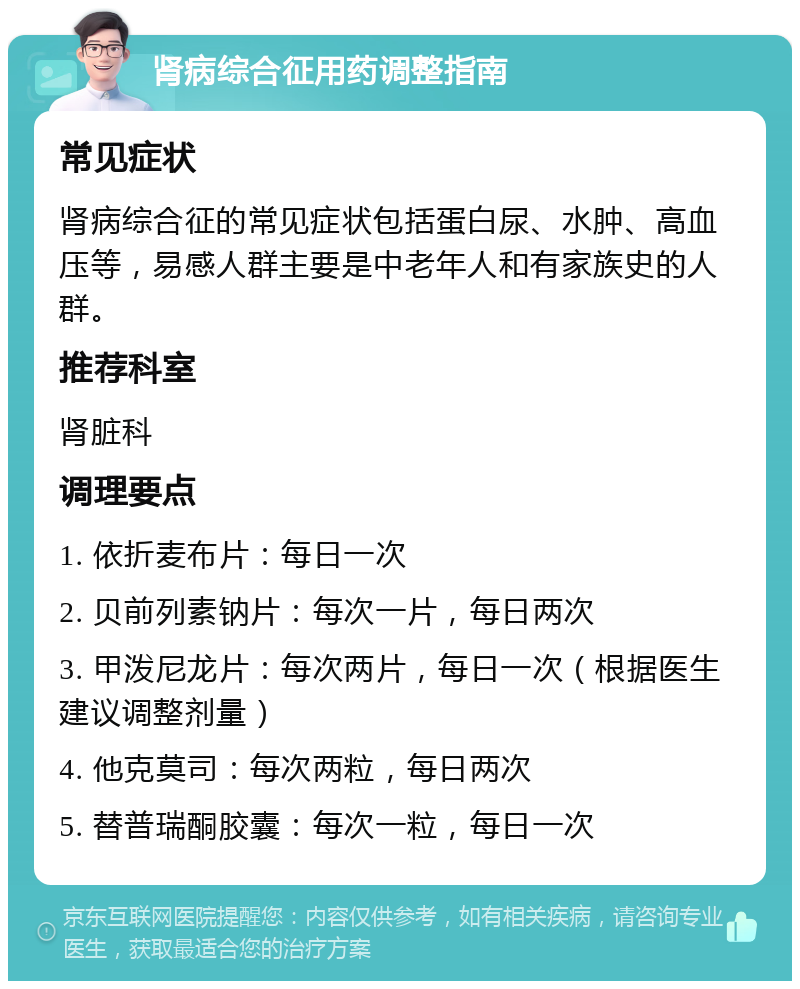 肾病综合征用药调整指南

常见症状

肾病综合征的常见症状包括蛋白尿、水肿、高血压等，易感人群主要是中老年人和有家族史的人群。

推荐科室

肾脏科

调理要点

1. 依折麦布片：每日一次

2. 贝前列素钠片：每次一片，每日两次

3. 甲泼尼龙片：每次两片，每日一次（根据医生建议调整剂量）

4. 他克莫司：每次两粒，每日两次

5. 替普瑞酮胶囊：每次一粒，每日一次

京东互联网医院提醒您：内容仅供参考，如有相关疾病，请咨询专业医生，获取最适合您的治疗方案